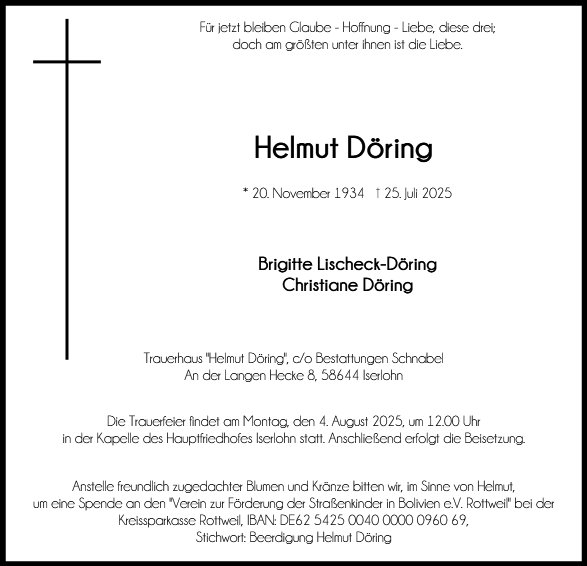 Für jetzt bleiben Glaube - Hoffnung - Liebe, diese drei;
doch am größten unter ihnen ist die Liebe.

Helmut Döring

* 20. November 1934 † 25. Juli 2025

Brigitte Lischeck-Döring
Christiane Döring

Trauerhaus "Helmut Döring", c/o Bestattungen Schnabel
An der Langen Hecke 8, 58644 Iserlohn

Die Trauerfeier findet am Montag, den 4. August 2025, um 12.00 Uhr
in der Kapelle des Hauptfriedhofes Iserlohn statt. Anschließend erfolgt die Beisetzung.

Anstelle freundlich zugedachter Blumen und Kränze bitten wir, im Sinne von Helmut,
um eine Spende an den "Verein zur Förderung der Straßenkinder in Bolivien e.V. Rottweil" bei der
Kreissparkasse Rottweil, IBAN: DE62 5425 0040 0000 0960 69,
Stichwort: Beerdigung Helmut Döring